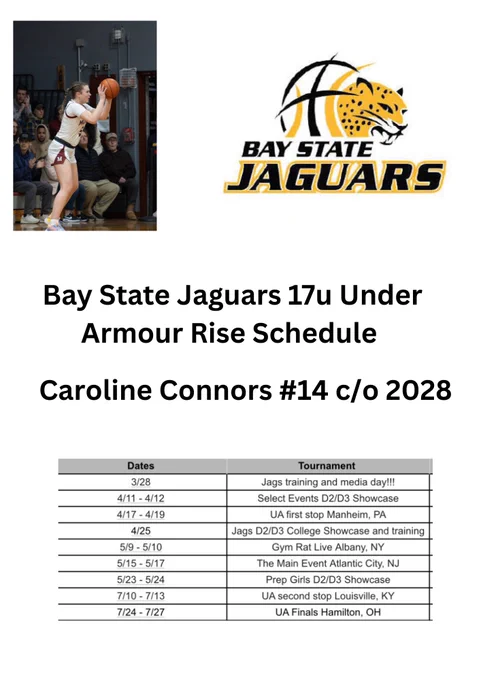 BAY STATE
JAGUARS

Bay State Jaguars 17u Under Armour Rise Schedule

Caroline Connors #14 c/o 2028

| Dates | Tournament |
|---|---|
| 3/28 | Jags training and media day!!! |
| 4/11 - 4/12 | Select Events D2/D3 Showcase |
| 4/17 - 4/19 | UA first stop Manheim, PA |
| 4/25 | Jags D2/D3 College Showcase and training |
| 5/9 - 5/10 | Gym Rat Live Albany, NY |
| 5/15 - 5/17 | The Main Event Atlantic City, NJ |
| 5/23 - 5/24 | Prep Girls D2/D3 Showcase |
| 7/10 - 7/13 | UA second stop Louisville, KY |
| 7/24 - 7/27 | UA Finals Hamilton, OH |